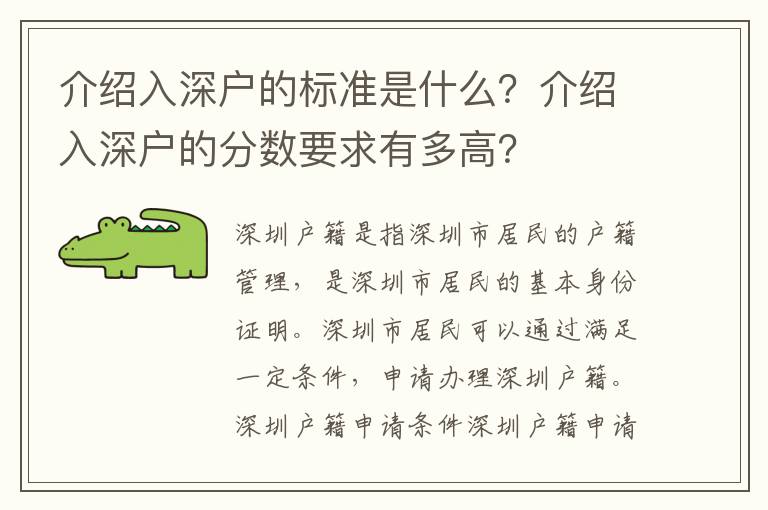 介绍入深户的标准是什么？介绍入深户的分数要求有多高？

深圳户籍是指深圳市居民的户籍管理，是深圳市居民的基本身份证明。深圳市居民可以通过满足一定条件，申请办理深圳户籍。深圳户籍申请条件深圳户籍申请